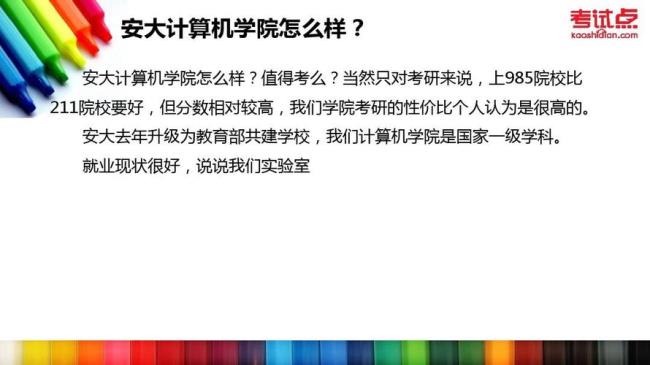 安大计算机学院怎么样？

考试点
kaoshidian.com

安大计算机学院怎么样？值得考么？当然只对考研来说，上985院校比211院校要好，但分数相对较高，我们学院考研的性价比个人认为是很高的。

安大去年升级为教育部共建学校，我们计算机学院是国家一级学科。

就业现状很好，说说我们实验室